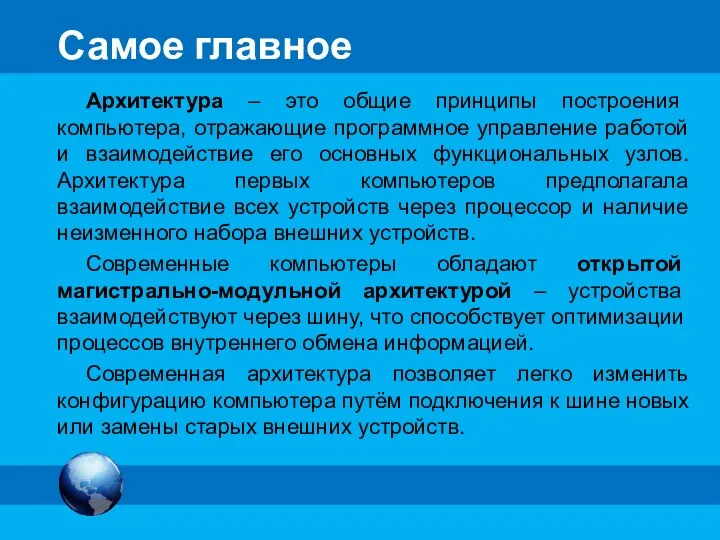 Самое главное

Архитектура – это общие принципы построения компьютера, отражающие программное управление работой и взаимодействие его основных функциональных узлов. Архитектура первых компьютеров предполагала взаимодействие всех устройств через процессор и наличие неизменного набора внешних устройств.

Современные компьютеры обладают открытой магистрально-модульной архитектурой – устройства взаимодействуют через шину, что способствует оптимизации процессов внутреннего обмена информацией.

Современная архитектура позволяет легко изменить конфигурацию компьютера путём подключения к шине новых или замены старых внешних устройств.